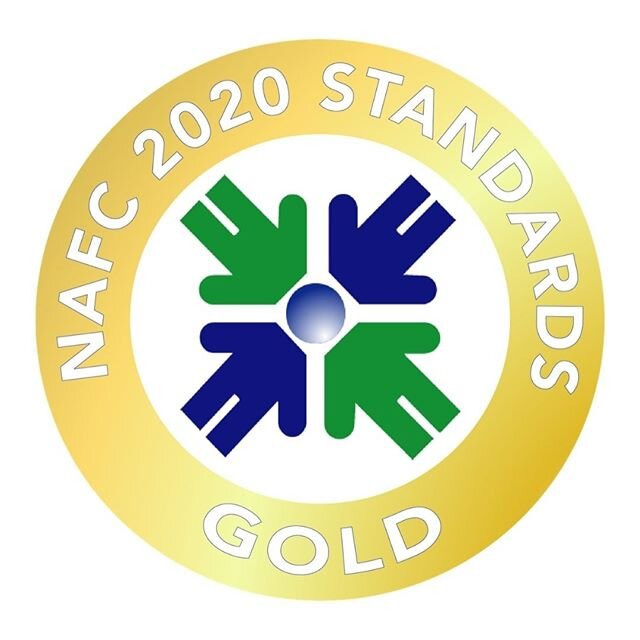 NAFC 2020 STANDARDS

GOLD